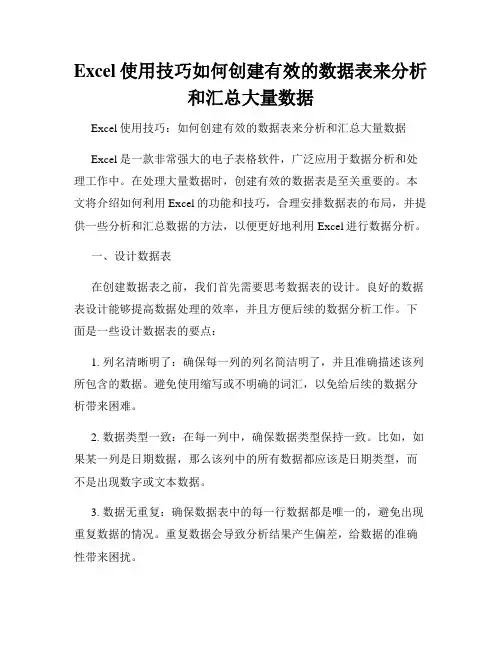 Excel 使用技巧如何创建有效的数据表来分析和汇总大量数据

Excel 使用技巧：如何创建有效的数据表来分析和汇总大量数据

Excel 是一款非常强大的电子表格软件，广泛应用于数据分析和处理工作中。在处理大量数据时，创建有效的数据表是至关重要的。本文将介绍如何利用 Excel 的功能和技巧，合理安排数据表的布局，并提供一些分析和汇总数据的方法，以便更好地利用 Excel 进行数据分析。

一、设计数据表

在创建数据表之前，我们首先需要思考数据表的设计。良好的数据表设计能够提高数据处理的效率，并且方便后续的数据分析工作。下面是一些设计数据表的要点：

1. 列名清晰明了：确保每一列的列名简洁明了，并且准确描述该列所包含的数据。避免使用缩写或不明确的词汇，以免给后续的数据分析带来困难。

2. 数据类型一致：在每一列中，确保数据类型保持一致。比如，如果某一列是日期数据，那么该列中的所有数据都应该是日期类型，而不是出现数字或文本数据。

3. 数据无重复：确保数据表中的每一行数据都是唯一的，避免出现重复数据的情况。重复数据会导致分析结果产生偏差，给数据的准确性带来困扰。